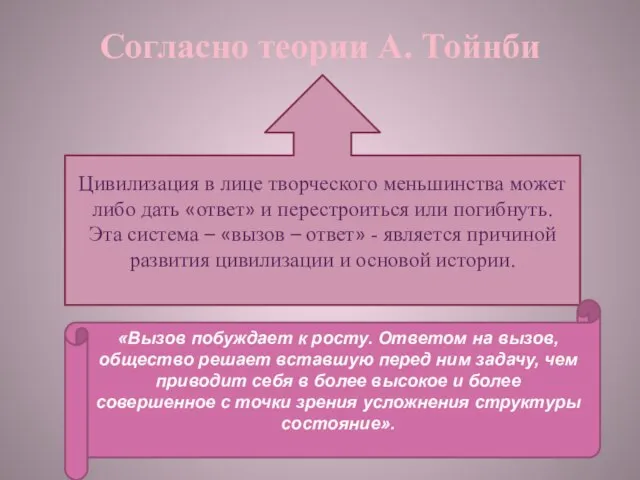 Согласно теории А. Тойнби

Цивилизация в лице творческого меньшинства может либо дать «ответ» и перестроиться или погибнуть. Эта система – «вызов – ответ» - является причиной развития цивилизации и основой истории.

«Вызов побуждает к росту. Ответом на вызов, общество решает вставшую перед ним задачу, чем приводит себя в более высокое и более совершенное с точки зрения усложнения структуры состояние».